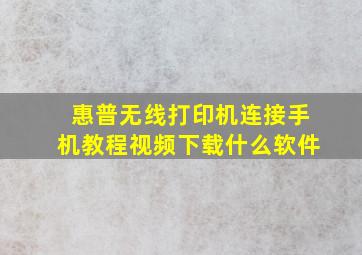 惠普无线打印机连接手机教程视频下载什么软件